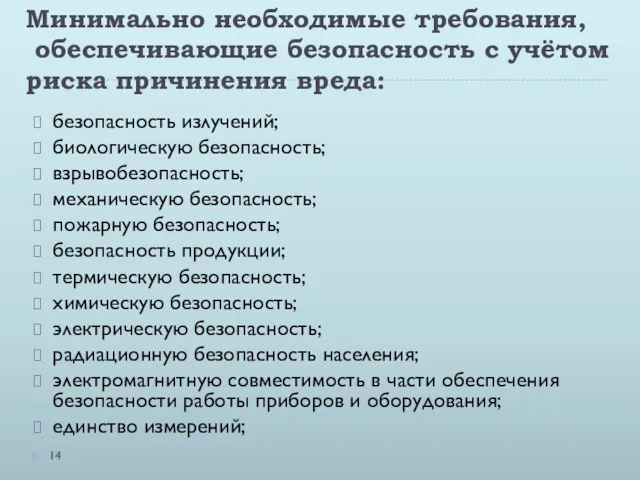 Минимально необходимые требования, обеспечивающие безопасность с учётом риска причинения вреда:

безопасность излучений;
биологическую безопасность;
взрывобезопасность;
механическую безопасность;
пожарную безопасность;
безопасность продукции;
термическую безопасность;
химическую безопасность;
электрическую безопасность;
радиационную безопасность населения;
электромагнитную совместимость в части обеспечения безопасности работы приборов и оборудования;
единство измерений;

14